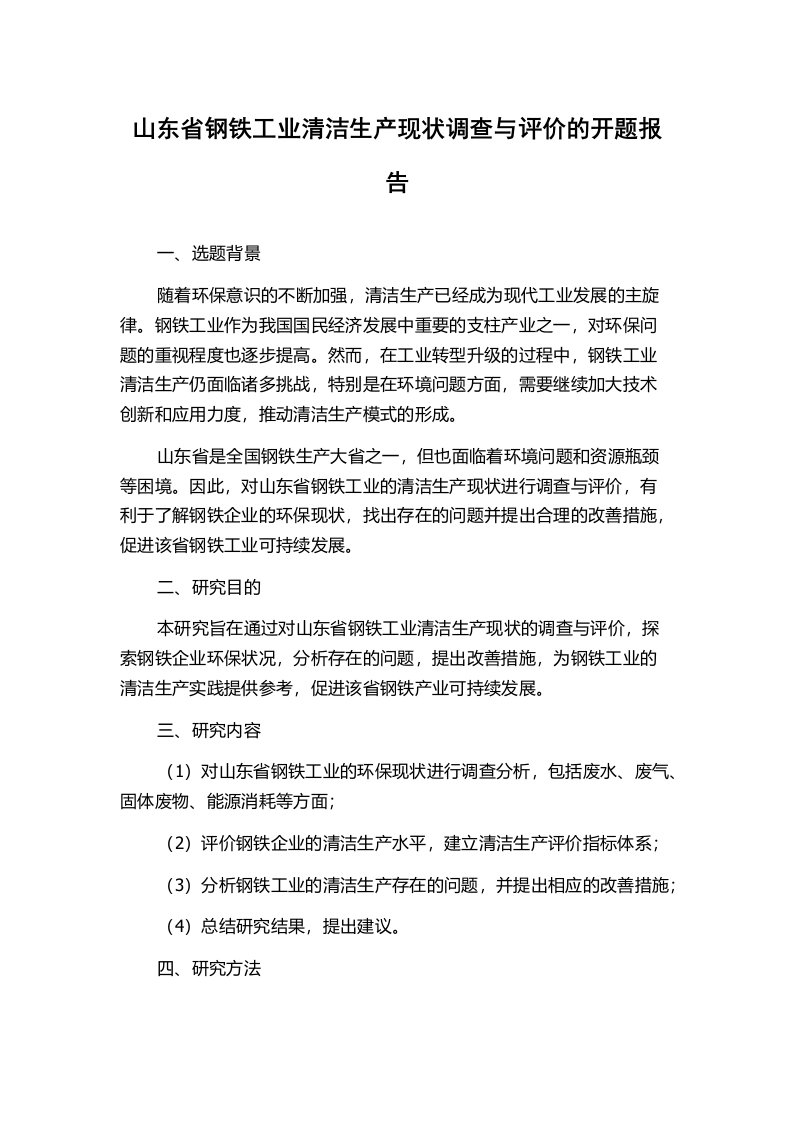 山东省钢铁工业清洁生产现状调查与评价的开题报告

一、选题背景

随着环保意识的不断加强，清洁生产已经成为现代工业发展的主旋律。钢铁工业作为我国国民经济发展中重要的支柱产业之一，对环保问题的重视程度也逐步提高。然而，在工业转型升级的过程中，钢铁工业清洁生产仍面临诸多挑战，特别是在环境问题方面，需要继续加大技术创新和应用力度，推动清洁生产模式的形成。

山东省是全国钢铁生产大省之一，但也面临着环境问题和资源瓶颈等困境。因此，对山东省钢铁工业的清洁生产现状进行调查与评价，有利于了解钢铁企业的环保现状，找出存在的问题并提出合理的改善措施，促进该省钢铁工业可持续发展。

二、研究目的

本研究旨在通过对山东省钢铁工业清洁生产现状的调查与评价，探索钢铁企业环保状况，分析存在的问题，提出改善措施，为钢铁工业的清洁生产实践提供参考，促进该省钢铁产业可持续发展。

三、研究内容

（1）对山东省钢铁工业的环保现状进行调查分析，包括废水、废气、固体废物、能源消耗等方面；

（2）评价钢铁企业的清洁生产水平，建立清洁生产评价指标体系；

（3）分析钢铁工业的清洁生产存在的问题，并提出相应的改善措施；

（4）总结研究结果，提出建议。

四、研究方法